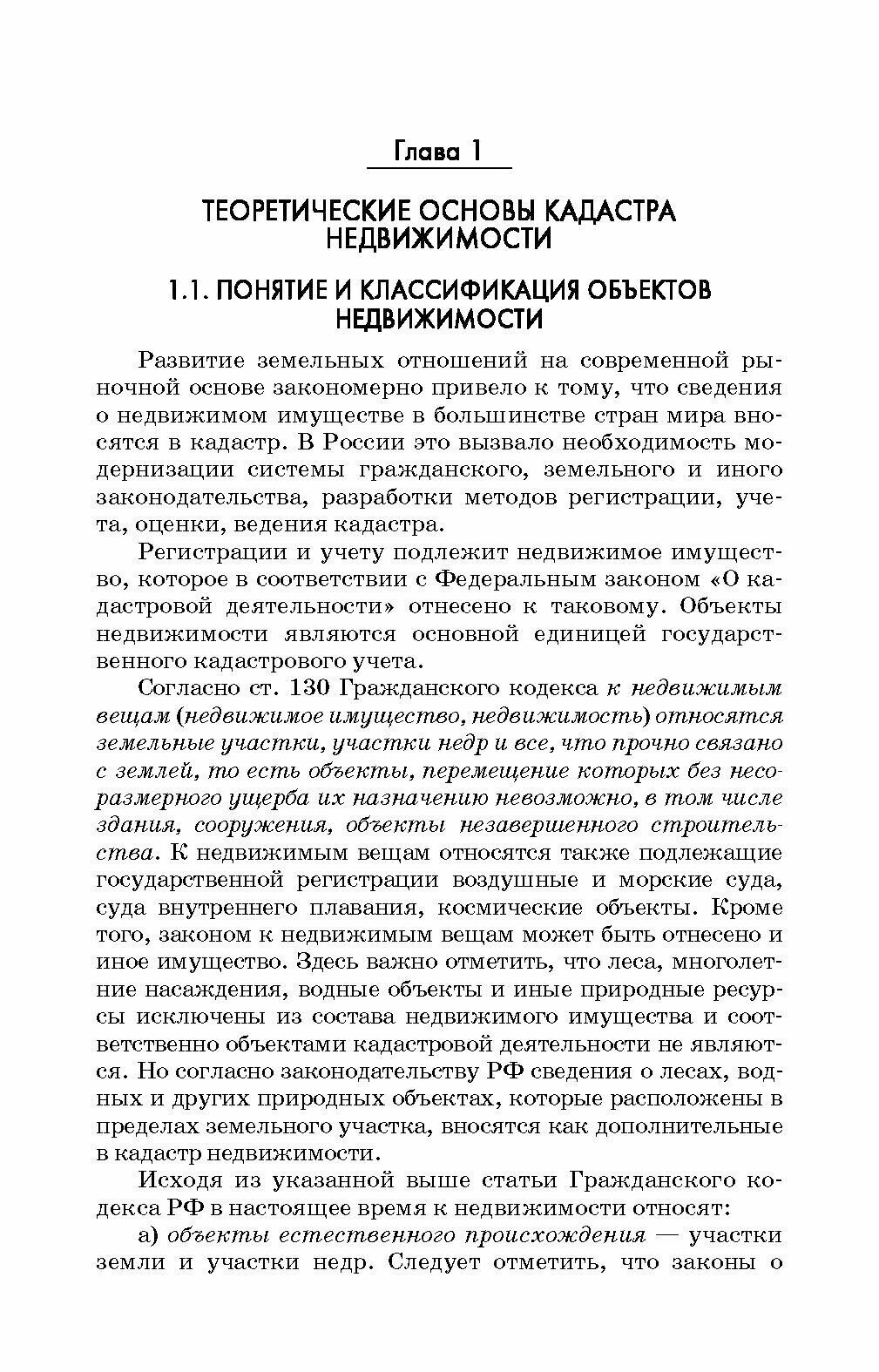 Глава 1

ТЕОРЕТИЧЕСКИЕ ОСНОВЫ КАДАСТРА НЕДВИЖИМОСТИ

1.1. ПОНЯТИЕ И КЛАССИФИКАЦИЯ ОБЪЕКТОВ НЕДВИЖИМОСТИ

Развитие земельных отношений на современной рыночной основе закономерно привело к тому, что сведения о недвижимом имуществе в большинстве стран мира вносятся в кадастр. В России это вызвало необходимость модернизации системы гражданского, земельного и иного законодательства, разработки методов регистрации, учета, оценки, ведения кадастра.

Регистрации и учету подлежит недвижимое имущество, которое в соответствии с Федеральным законом «О кадастровой деятельности» отнесено к таковому. Объекты недвижимости являются основной единицей государственного кадастрового учета.

Согласно ст. 130 Гражданского кодекса к недвижимым вещам (недвижимое имущество, недвижимость) относятся земельные участки, участки недр и все, что прочно связано с землей, то есть объекты, перемещение которых без несоразмерного ущерба их назначению невозможно, в том числе здания, сооружения, объекты незавершенного строительства. К недвижимым вещам относятся также подлежащие государственной регистрации воздушные и морские суда, суда внутреннего плавания, космические объекты. Кроме того, законом к недвижимым вещам может быть отнесено и иное имущество. Здесь важно отметить, что леса, многолетние насаждения, водные объекты и иные природные ресурсы исключены из состава недвижимого имущества и соответственно объектами кадастровой деятельности не являются. Но согласно законодательству РФ сведения о лесах, водных и других природных объектах, которые расположены в пределах земельного участка, вносятся как дополнительные в кадастр недвижимости.

Исходя из указанной выше статьи Гражданского кодекса РФ в настоящее время к недвижимости относят:

а) объекты естественного происхождения — участки земли и участки недр. Следует отметить, что законы о